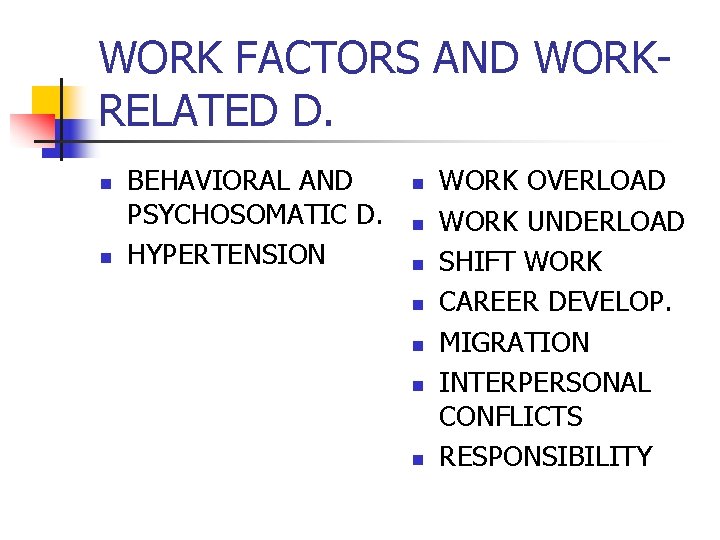 WORK FACTORS AND WORK-RELATED D.

- BEHAVIORAL AND PSYCHOSOMATIC D.
- HYPERTENSION

- WORK OVERLOAD
- WORK UNDERLOAD
- SHIFT WORK
- CAREER DEVELOP.
- MIGRATION
- INTERPERSONAL CONFLICTS
- RESPONSIBILITY